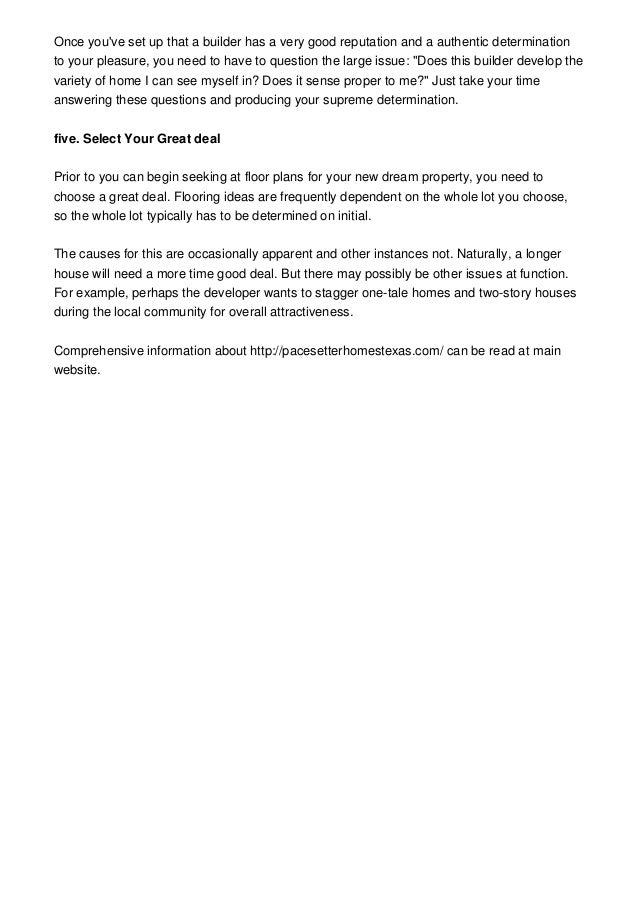 Once you've set up that a builder has a very good reputation and a authentic determination to your pleasure, you need to have to question the large issue: "Does this builder develop the variety of home I can see myself in? Does it sense proper to me?" Just take your time answering these questions and producing your supreme determination.

five. Select Your Great deal

Prior to you can begin seeking at floor plans for your new dream property, you need to choose a great deal. Flooring ideas are frequently dependent on the whole lot you choose, so the whole lot typically has to be determined on initial.

The causes for this are occasionally apparent and other instances not. Naturally, a longer house will need a more time good deal. But there may possibly be other issues at function. For example, perhaps the developer wants to stagger one-tale homes and two-story houses during the local community for overall attractiveness.

Comprehensive information about http://pacesetterhomestexas.com/ can be read at main website.